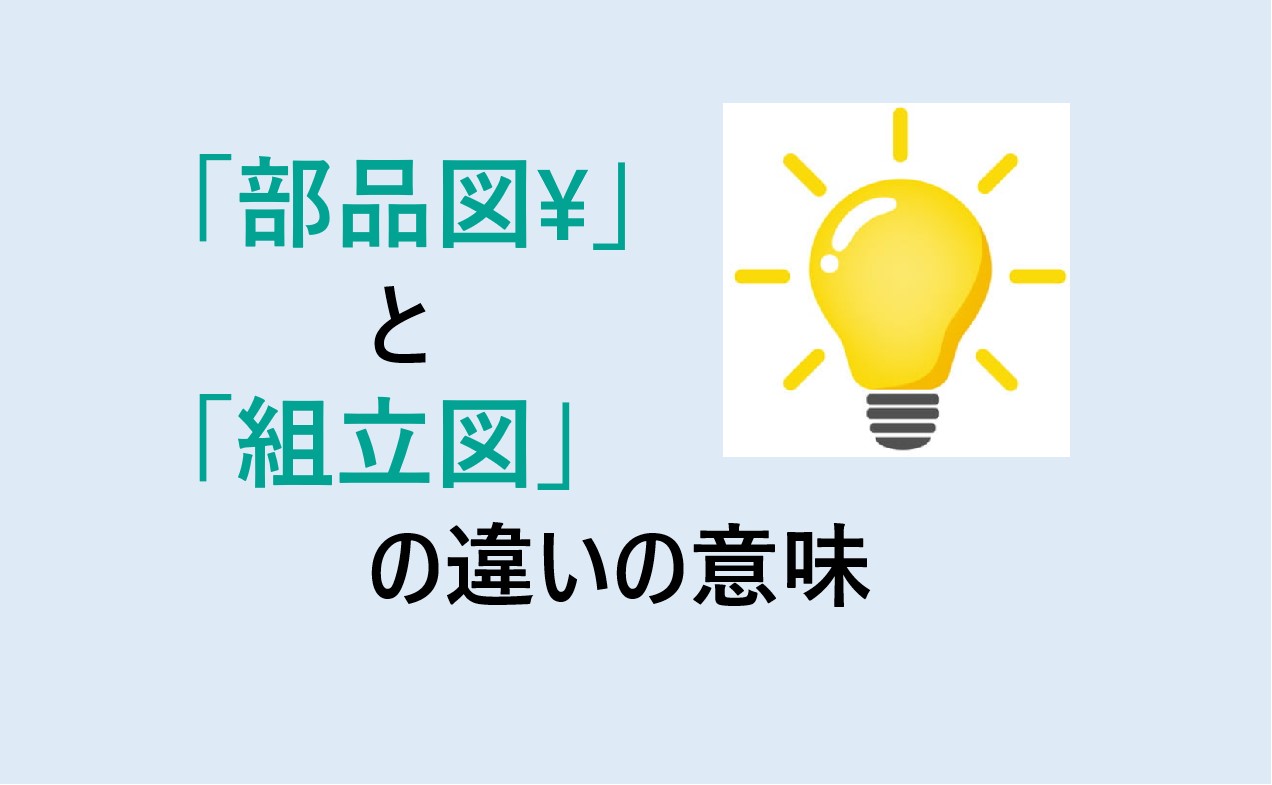 「部品図¥」
と
「組立図」
の違いの意味